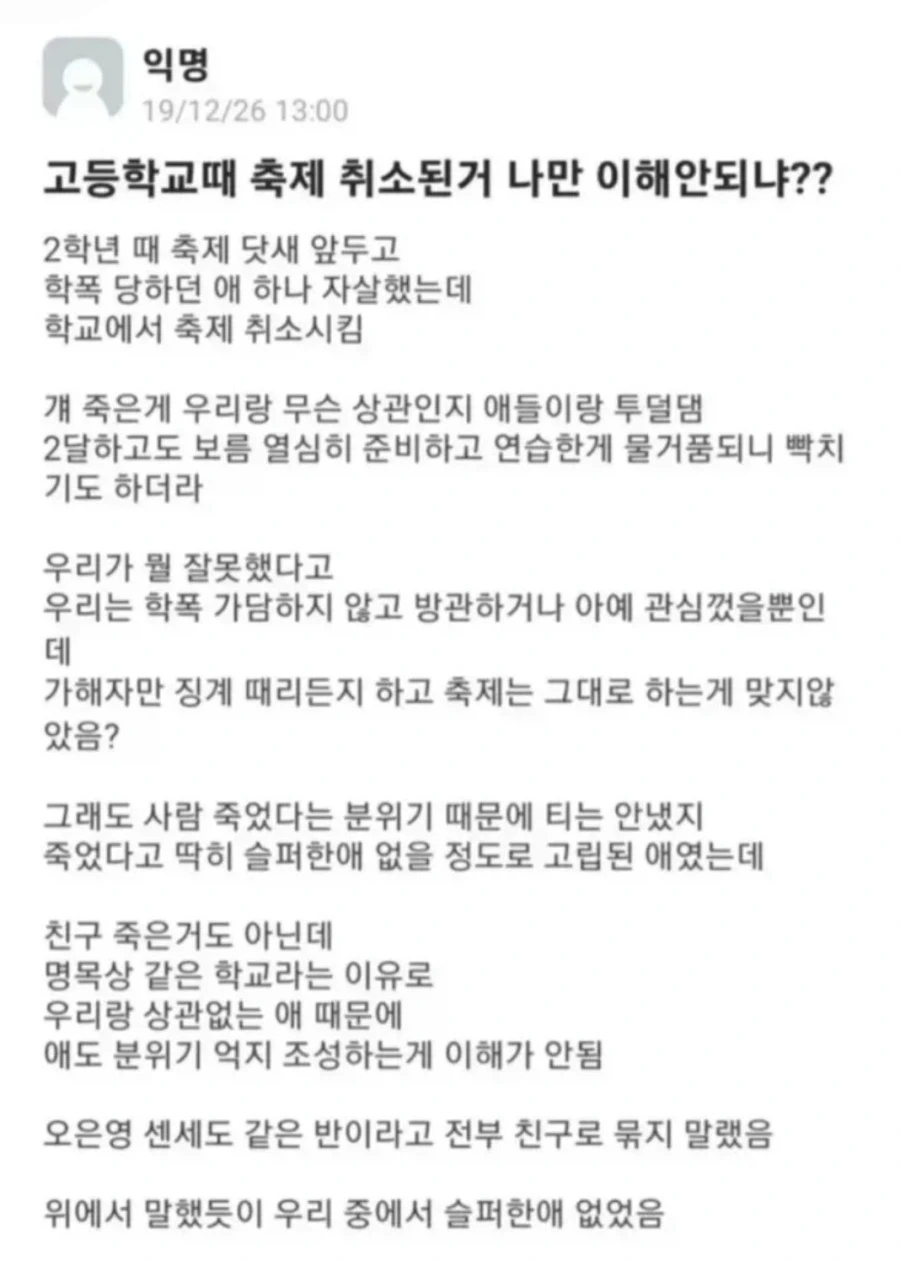 익명
19/12/26 13:00

고등학교때 축제 취소된거 나만 이해안되냐??

2학년 때 축제 닷새 앞두고
학폭 당하던 애 하나 자살했는데
학교에서 축제 취소시킴

걔 죽은게 우리랑 무슨 상관인지 애들이랑 투덜댐
2달하고도 보름 열심히 준비하고 연습한게 물거품되니 빡치기도 하더라

우리가 뭘 잘못했다고
우리는 학폭 가담하지 않고 방관하거나 아예 관심껐을뿐인데
가해자만 징계 때리든지 하고 축제는 그대로 하는게 맞지않았음?

그래도 사람 죽었다는 분위기 때문에 티는 안냈지
죽었다고 딱히 슬퍼한애 없을 정도로 고립된 애였는데

친구 죽은거도 아닌데
명목상 같은 학교라는 이유로
우리랑 상관없는 애 때문에
애도 분위기 억지 조성하는게 이해가 안됨

오은영 센세도 같은 반이라고 전부 친구로 묶지 말랬음

위에서 말했듯이 우리 중에서 슬퍼한애 없었음